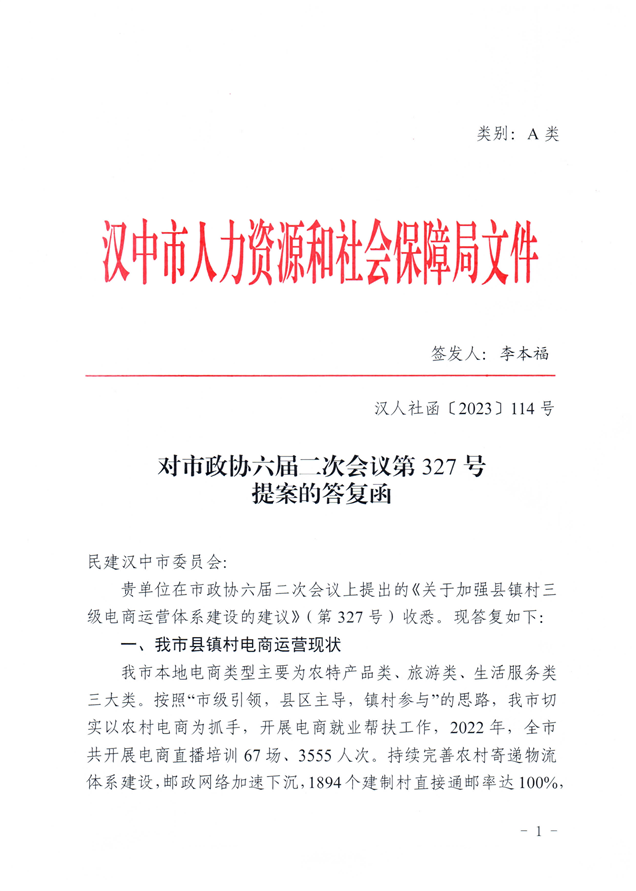 类别：A 类

汉中市人力资源和社会保障局文件

签发人：李本福

汉人社函〔2023〕114 号

对市政协六届二次会议第 327 号提案的答复函

民建汉中市委员会：

贵单位在市政协六届二次会议上提出的《关于加强县镇村三级电商运营体系建设的建议》（第 327 号）收悉。现答复如下：

一、我市县镇村电商运营现状

我市本地电商类型主要为农特产品类、旅游类、生活服务类三大类。按照“市级引领，县区主导，镇村参与”的思路，我市切实以农村电商为抓手，开展电商就业帮扶工作，2022 年，全市共开展电商直播培训 67 场、3555 人次。持续完善农村寄递物流体系建设，邮政网络加速下沉，1894 个建制村直接通邮率达 100%，

－ 1 －